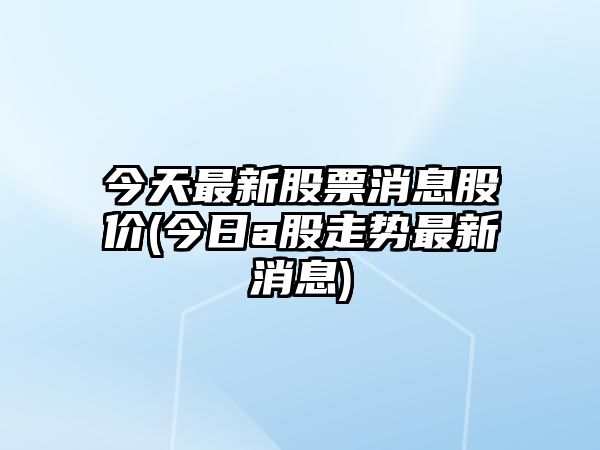 今天最新股票消息股价(今日a股走势最新消息)